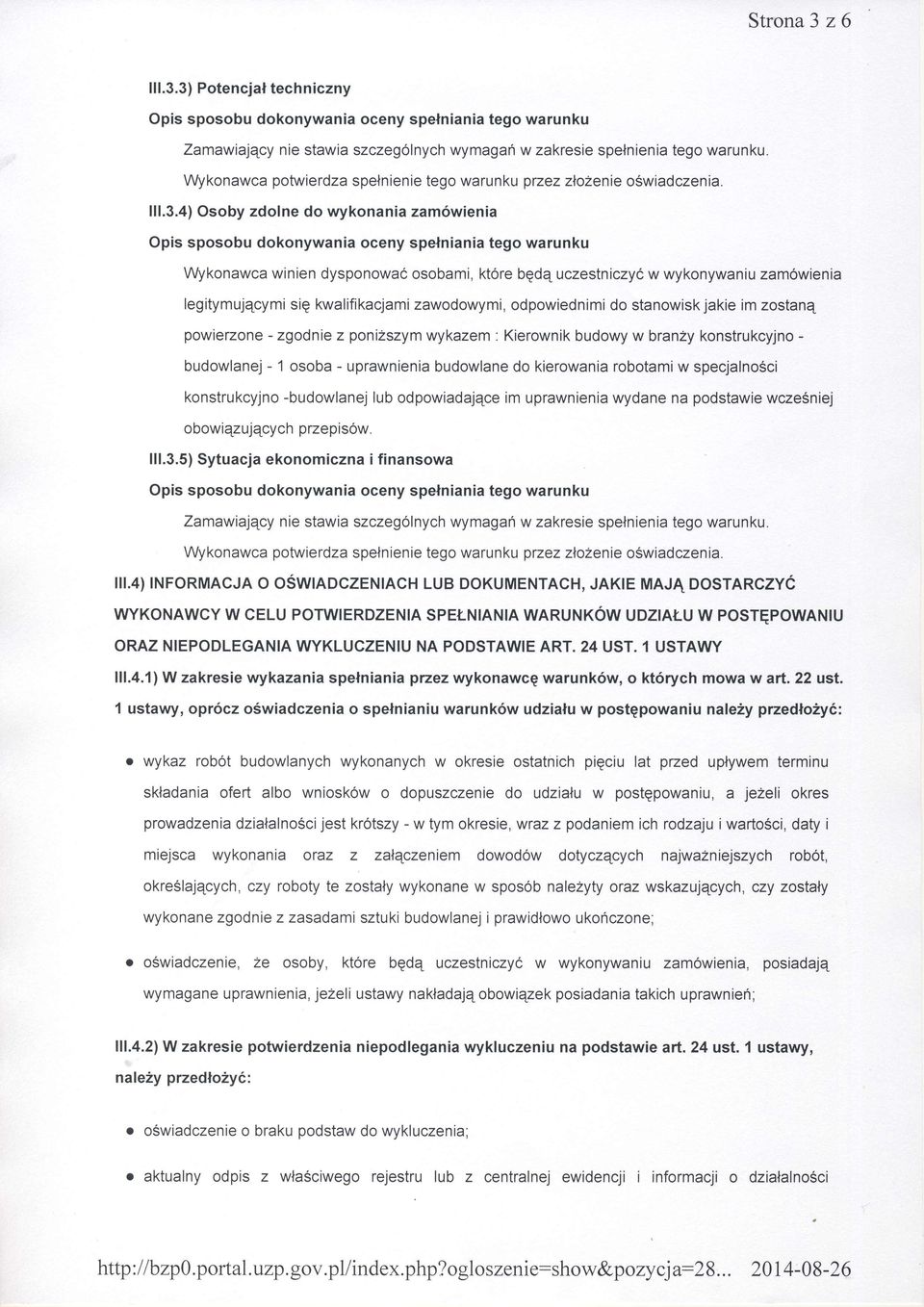 Strona 3 z 6

III.3.3) Potencjał techniczny

Opis sposobu dokonywania oceny spełniania tego warunku

Zamawiający nie stawia szczególnych wymagań w zakresie spełnienia tego warunku. Wykonawca potwierdza spełnienie tego warunku przez złożenie oświadczenia.

III.3.4) Osoby zdolne do wykonania zamówienia

Opis sposobu dokonywania oceny spełniania tego warunku

Wykonawca winien dysponować osobami, które będą uczestniczyć w wykonywaniu zamówienia legitymującymi się kwalifikacjami zawodowymi, odpowiednimi do stanowisk jakie im zostaną powierzone - zgodnie z poniższym wykazem : Kierownik budowy w branży konstrukcyjno - budowlanej - 1 osoba - uprawnienia budowlane do kierowania robotami w specjalności konstrukcyjno -budowlanej lub odpowiadające im uprawnienia wydane na podstawie wcześniej obowiązujących przepisów.

III.3.5) Sytuacja ekonomiczna i finansowa

Opis sposobu dokonywania oceny spełniania tego warunku

Zamawiający nie stawia szczególnych wymagań w zakresie spełnienia tego warunku. Wykonawca potwierdza spełnienie tego warunku przez złożenie oświadczenia.

III.4) INFORMACJA O OŚWIADCZENIACH LUB DOKUMENTACH, JAKIE MAJĄ DOSTARCZYĆ WYKONAWCY W CELU POTWIERDZENIA SPEŁNIANIA WARUNKÓW UDZIAŁU W POSTĘPOWANIU ORAZ NIEPODLEGANIA WYKLUCZENIU NA PODSTAWIE ART. 24 UST. 1 USTAWY

III.4.1) W zakresie wykazania spełniania przez wykonawcę warunków, o których mowa w art. 22 ust. 1 ustawy, oprócz oświadczenia o spełnianiu warunków udziału w postępowaniu należy przedłożyć:

• wykaz robót budowlanych wykonanych w okresie ostatnich pięciu lat przed upływem terminu składania ofert albo wniosków o dopuszczenie do udziału w postępowaniu, a jeżeli okres prowadzenia działalności jest krótszy - w tym okresie, wraz z podaniem ich rodzaju i wartości, daty i miejsca wykonania oraz z załączeniem dowodów dotyczących najważniejszych robót, określających, czy roboty te zostały wykonane w sposób należyty oraz wskazujących, czy zostały wykonane zgodnie z zasadami sztuki budowlanej i prawidłowo ukończone;

• oświadczenie, że osoby, które będą uczestniczyć w wykonywaniu zamówienia, posiadają wymagane uprawnienia, jeżeli ustawy nakładają obowiązek posiadania takich uprawnień;

III.4.2) W zakresie potwierdzenia niepodlegania wykluczeniu na podstawie art. 24 ust. 1 ustawy, należy przedłożyć:

• oświadczenie o braku podstaw do wykluczenia;

• aktualny odpis z właściwego rejestru lub z centralnej ewidencji i informacji o działalności

http://bzp0.portal.uzp.gov.pl/index.php?ogloszenie=show&pozycja=28... 2014-08-26